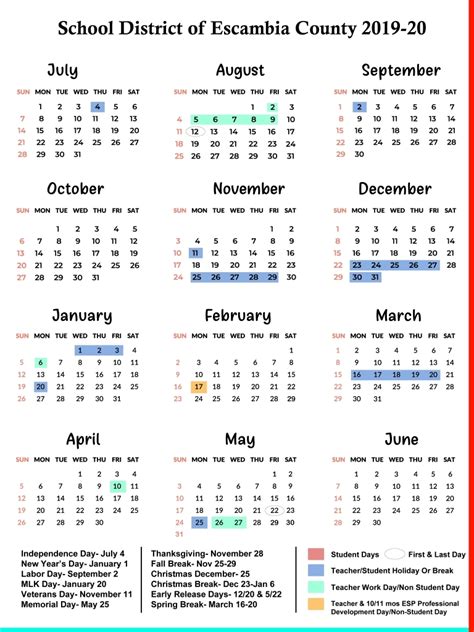 School District of Escambia County 2019-20

July

| SUN | MON | TUE | WED | THU | FRI | SAT |
|---|---|---|---|---|---|---|
| | 1 | 2 | 3 | 4 | 5 | 6 |
| 7 | 8 | 9 | 10 | 11 | 12 | 13 |
| 14 | 15 | 16 | 17 | 18 | 19 | 20 |
| 21 | 22 | 23 | 24 | 25 | 26 | 27 |
| 28 | 29 | 30 | 31 | | | |

August

| SUN | MON | TUE | WED | THU | FRI | SAT |
|---|---|---|---|---|---|---|
| | | | | 1 | 2 | 3 |
| 4 | 5 | 6 | 7 | 8 | 9 | 10 |
| 11 | 12 | 13 | 14 | 15 | 16 | 17 |
| 18 | 19 | 20 | 21 | 22 | 23 | 24 |
| 25 | 26 | 27 | 28 | 29 | 30 | 31 |

September

| SUN | MON | TUE | WED | THU | FRI | SAT |
|---|---|---|---|---|---|---|
| 1 | 2 | 3 | 4 | 5 | 6 | 7 |
| 8 | 9 | 10 | 11 | 12 | 13 | 14 |
| 15 | 16 | 17 | 18 | 19 | 20 | 21 |
| 22 | 23 | 24 | 25 | 26 | 27 | 28 |
| 29 | 30 | | | | | |

October

| SUN | MON | TUE | WED | THU | FRI | SAT |
|---|---|---|---|---|---|---|
| | | 1 | 2 | 3 | 4 | 5 |
| 6 | 7 | 8 | 9 | 10 | 11 | 12 |
| 13 | 14 | 15 | 16 | 17 | 18 | 19 |
| 20 | 21 | 22 | 23 | 24 | 25 | 26 |
| 27 | 28 | 29 | 30 | 31 | | |

November

| SUN | MON | TUE | WED | THU | FRI | SAT |
|---|---|---|---|---|---|---|
| | | | | | 1 | 2 |
| 3 | 4 | 5 | 6 | 7 | 8 | 9 |
| 10 | 11 | 12 | 13 | 14 | 15 | 16 |
| 17 | 18 | 19 | 20 | 21 | 22 | 23 |
| 24 | 25 | 26 | 27 | 28 | 29 | 30 |

December

| SUN | MON | TUE | WED | THU | FRI | SAT |
|---|---|---|---|---|---|---|
| 1 | 2 | 3 | 4 | 5 | 6 | 7 |
| 8 | 9 | 10 | 11 | 12 | 13 | 14 |
| 15 | 16 | 17 | 18 | 19 | 20 | 21 |
| 22 | 23 | 24 | 25 | 26 | 27 | 28 |
| 29 | 30 | 31 | | | | |

January

| SUN | MON | TUE | WED | THU | FRI | SAT |
|---|---|---|---|---|---|---|
| | | | 1 | 2 | 3 | 4 |
| 5 | 6 | 7 | 8 | 9 | 10 | 11 |
| 12 | 13 | 14 | 15 | 16 | 17 | 18 |
| 19 | 20 | 21 | 22 | 23 | 24 | 25 |
| 26 | 27 | 28 | 29 | 30 | 31 | |

February

| SUN | MON | TUE | WED | THU | FRI | SAT |
|---|---|---|---|---|---|---|
| | | | | | | 1 |
| 2 | 3 | 4 | 5 | 6 | 7 | 8 |
| 9 | 10 | 11 | 12 | 13 | 14 | 15 |
| 16 | 17 | 18 | 19 | 20 | 21 | 22 |
| 23 | 24 | 25 | 26 | 27 | 28 | 29 |

March

| SUN | MON | TUE | WED | THU | FRI | SAT |
|---|---|---|---|---|---|---|
| 1 | 2 | 3 | 4 | 5 | 6 | 7 |
| 8 | 9 | 10 | 11 | 12 | 13 | 14 |
| 15 | 16 | 17 | 18 | 19 | 20 | 21 |
| 22 | 23 | 24 | 25 | 26 | 27 | 28 |
| 29 | 30 | 31 | | | | |

April

| SUN | MON | TUE | WED | THU | FRI | SAT |
|---|---|---|---|---|---|---|
| | | | 1 | 2 | 3 | 4 |
| 5 | 6 | 7 | 8 | 9 | 10 | 11 |
| 12 | 13 | 14 | 15 | 16 | 17 | 18 |
| 19 | 20 | 21 | 22 | 23 | 24 | 25 |
| 26 | 27 | 28 | 29 | 30 | | |

May

| SUN | MON | TUE | WED | THU | FRI | SAT |
|---|---|---|---|---|---|---|
| | | | | | 1 | 2 |
| 3 | 4 | 5 | 6 | 7 | 8 | 9 |
| 10 | 11 | 12 | 13 | 14 | 15 | 16 |
| 17 | 18 | 19 | 20 | 21 | 22 | 23 |
| 24 | 25 | 26 | 27 | 28 | 29 | 30 |
| 31 | | | | | | |

June

| SUN | MON | TUE | WED | THU | FRI | SAT |
|---|---|---|---|---|---|---|
| | 1 | 2 | 3 | 4 | 5 | 6 |
| 7 | 8 | 9 | 10 | 11 | 12 | 13 |
| 14 | 15 | 16 | 17 | 18 | 19 | 20 |
| 21 | 22 | 23 | 24 | 25 | 26 | 27 |
| 28 | 29 | 30 | | | | |

Independence Day- July 4
New Year's Day- January 1
Labor Day- September 2
MLK Day- January 20
Veterans Day- November 11
Memorial Day- May 25

Thanksgiving- November 28
Fall Break- Nov 25-29
Christmas December- 25
Christmas Break- Dec 23-Jan 6
Early Release Days- 12/20 & 5/22
Spring Break- March 16-20

Student Days
First & Last Day
Teacher/Student Holiday Or Break
Teacher Work Day/Non Student Day
Teacher & 10/11 mos ESP Professional Development Day/Non-Student Day